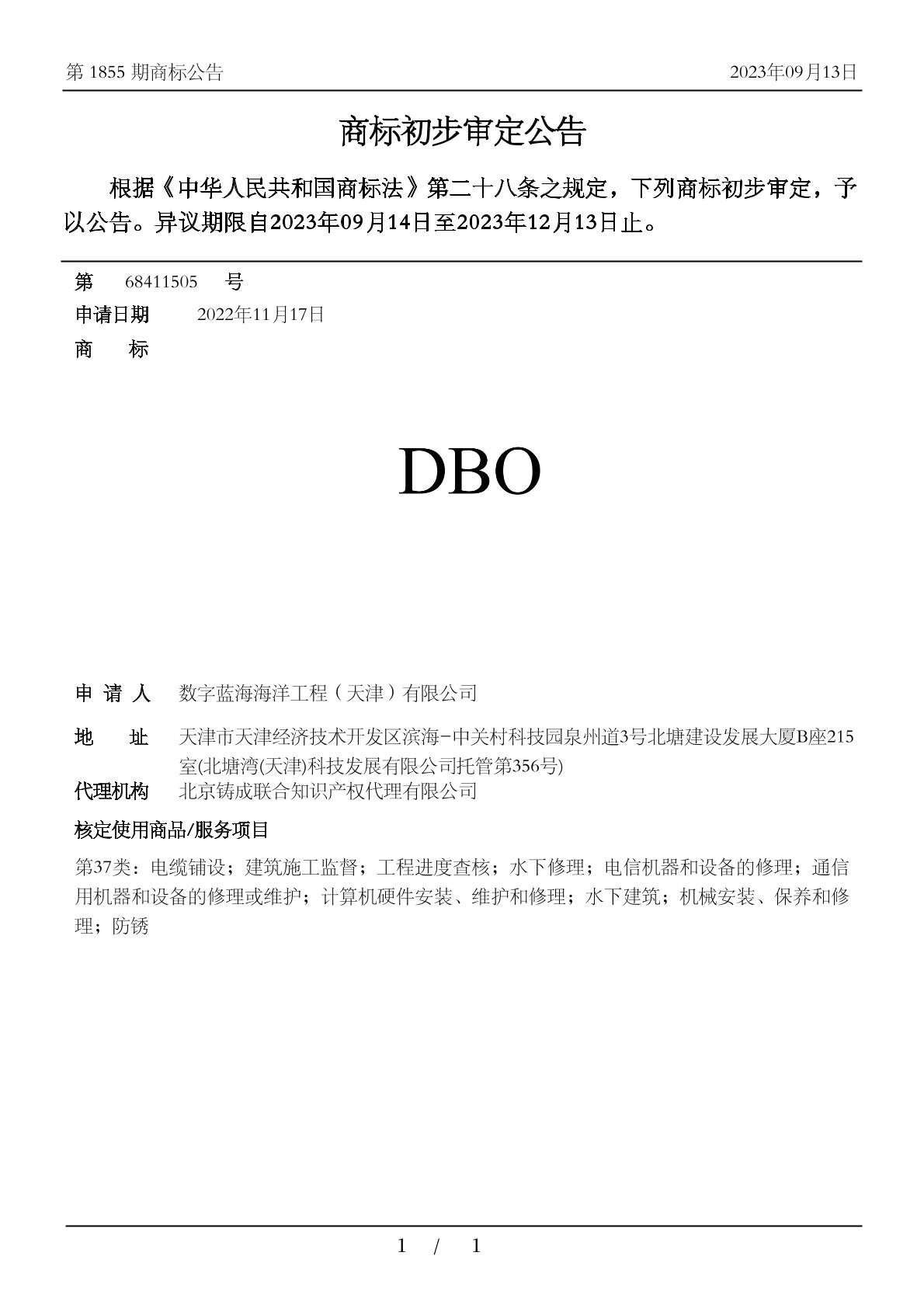 第 1855 期商标公告

2023年09月13日

商标初步审定公告

根据《中华人民共和国商标法》第二十八条之规定，下列商标初步审定，予以公告。异议期限自2023年09月14日至2023年12月13日止。

第 68411505 号

申请日期 2022年11月17日

商 标

DBO

申 请 人 数字蓝海海洋工程（天津）有限公司

地 址 天津市天津经济技术开发区滨海-中关村科技园泉州道3号北塘建设发展大厦B座215室(北塘湾(天津)科技发展有限公司托管第356号)

代理机构 北京铸成联合知识产权代理有限公司

核定使用商品/服务项目

第37类：电缆铺设；建筑施工监督；工程进度查核；水下修理；电信机器和设备的修理；通信用机器和设备的修理或维护；计算机硬件安装、维护和修理；水下建筑；机械安装、保养和修理；防锈

1 / 1